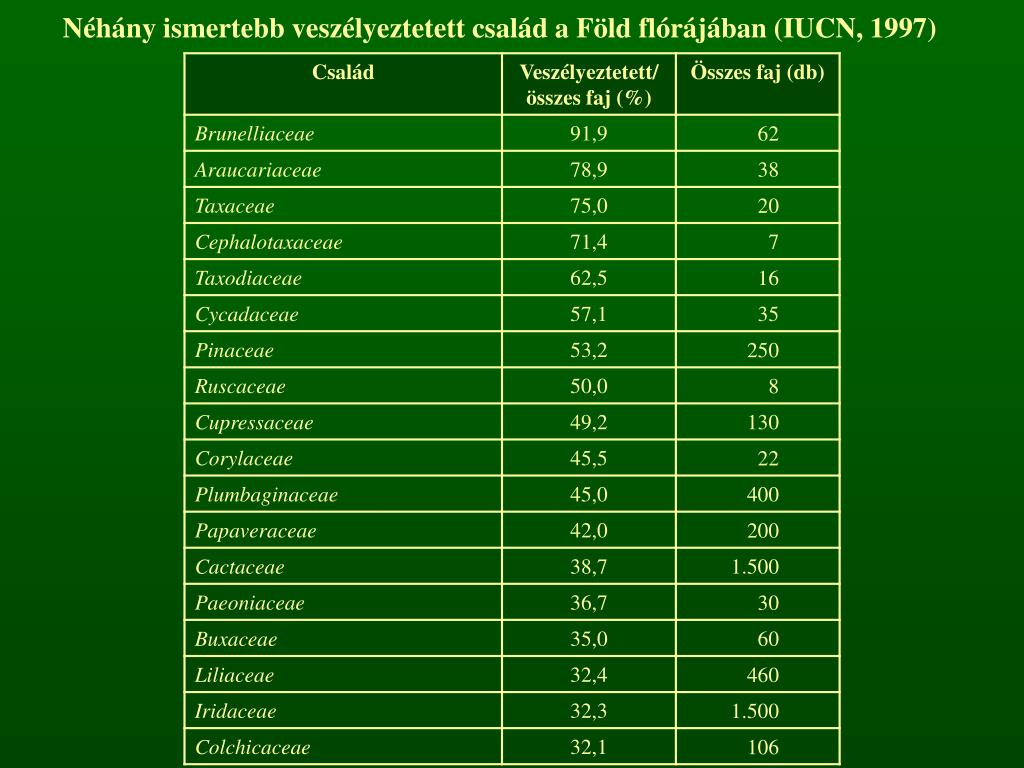 Néhány ismertebb veszélyeztetett család a Föld flórájában (IUCN, 1997)

| Család | Veszélyeztetett/ összes faj (%) | Összes faj (db) |
|---|---|---|
| Brunelliaceae | 91,9 | 62 |
| Araucariaceae | 78,9 | 38 |
| Taxaceae | 75,0 | 20 |
| Cephalotaxaceae | 71,4 | 7 |
| Taxodiaceae | 62,5 | 16 |
| Cycadaceae | 57,1 | 35 |
| Pinaceae | 53,2 | 250 |
| Ruscaceae | 50,0 | 8 |
| Cupressaceae | 49,2 | 130 |
| Corylaceae | 45,5 | 22 |
| Plumbaginaceae | 45,0 | 400 |
| Papaveraceae | 42,0 | 200 |
| Cactaceae | 38,7 | 1.500 |
| Paeoniaceae | 36,7 | 30 |
| Buxaceae | 35,0 | 60 |
| Liliaceae | 32,4 | 460 |
| Iridaceae | 32,3 | 1.500 |
| Colchicaceae | 32,1 | 106 |